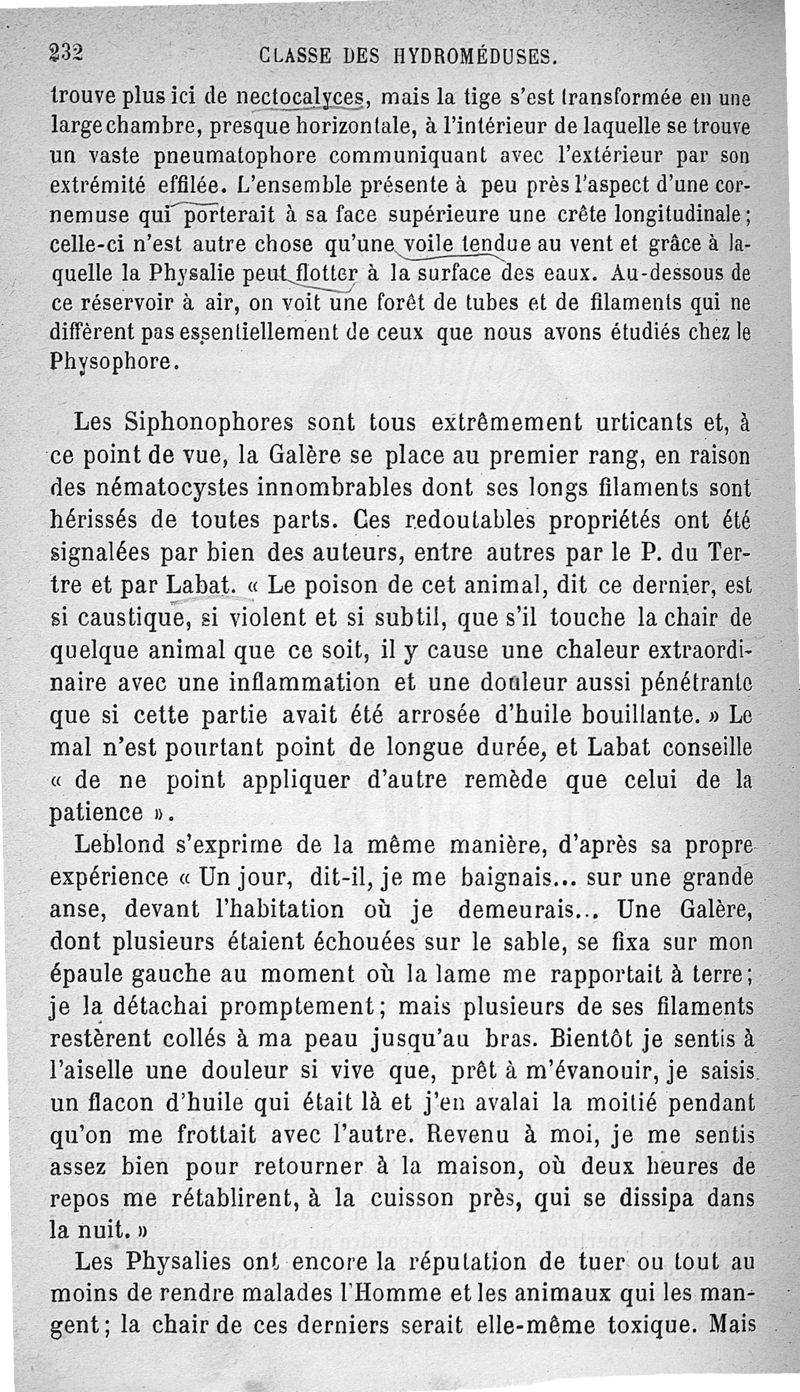 232 CLASSE DES HYDROMÉDUSES.

trouve plus ici de nectocalyces, mais la tige s'est transformée en une large chambre, presque horizontale, à l'intérieur de laquelle se trouve un vaste pneumatophore communiquant avec l'extérieur par son extrémité effilée. L'ensemble présente à peu près l'aspect d'une cornemuse qui porterait à sa face supérieure une crête longitudinale; celle-ci n'est autre chose qu'une voile tendue au vent et grâce à laquelle la Physalie peut flotter à la surface des eaux. Au-dessous de ce réservoir à air, on voit une forêt de tubes et de filaments qui ne diffèrent pas essentiellement de ceux que nous avons étudiés chez le Physophore.

Les Siphonophores sont tous extrêmement urticants et, à ce point de vue, la Galère se place au premier rang, en raison des nématocystes innombrables dont ses longs filaments sont hérissés de toutes parts. Ces redoutables propriétés ont été signalées par bien des auteurs, entre autres par le P. du Tertre et par Labat. « Le poison de cet animal, dit ce dernier, est si caustique, si violent et si subtil, que s'il touche la chair de quelque animal que ce soit, il y cause une chaleur extraordinaire avec une inflammation et une douleur aussi pénétrante que si cette partie avait été arrosée d'huile bouillante. » Le mal n'est pourtant point de longue durée, et Labat conseille « de ne point appliquer d'autre remède que celui de la patience ».

Leblond s'exprime de la même manière, d'après sa propre expérience « Un jour, dit-il, je me baignais... sur une grande anse, devant l'habitation où je demeurais... Une Galère, dont plusieurs étaient échouées sur le sable, se fixa sur mon épaule gauche au moment où la lame me rapportait à terre; je la détachai promptement; mais plusieurs de ses filaments restèrent collés à ma peau jusqu'au bras. Bientôt je sentis à l'aiselle une douleur si vive que, prêt à m'évanouir, je saisis un flacon d'huile qui était là et j'en avalai la moitié pendant qu'on me frottait avec l'autre. Revenu à moi, je me sentis assez bien pour retourner à la maison, où deux heures de repos me rétablirent, à la cuisson près, qui se dissipa dans la nuit. »

Les Physalies ont encore la réputation de tuer ou tout au moins de rendre malades l'Homme et les animaux qui les mangent; la chair de ces derniers serait elle-même toxique. Mais